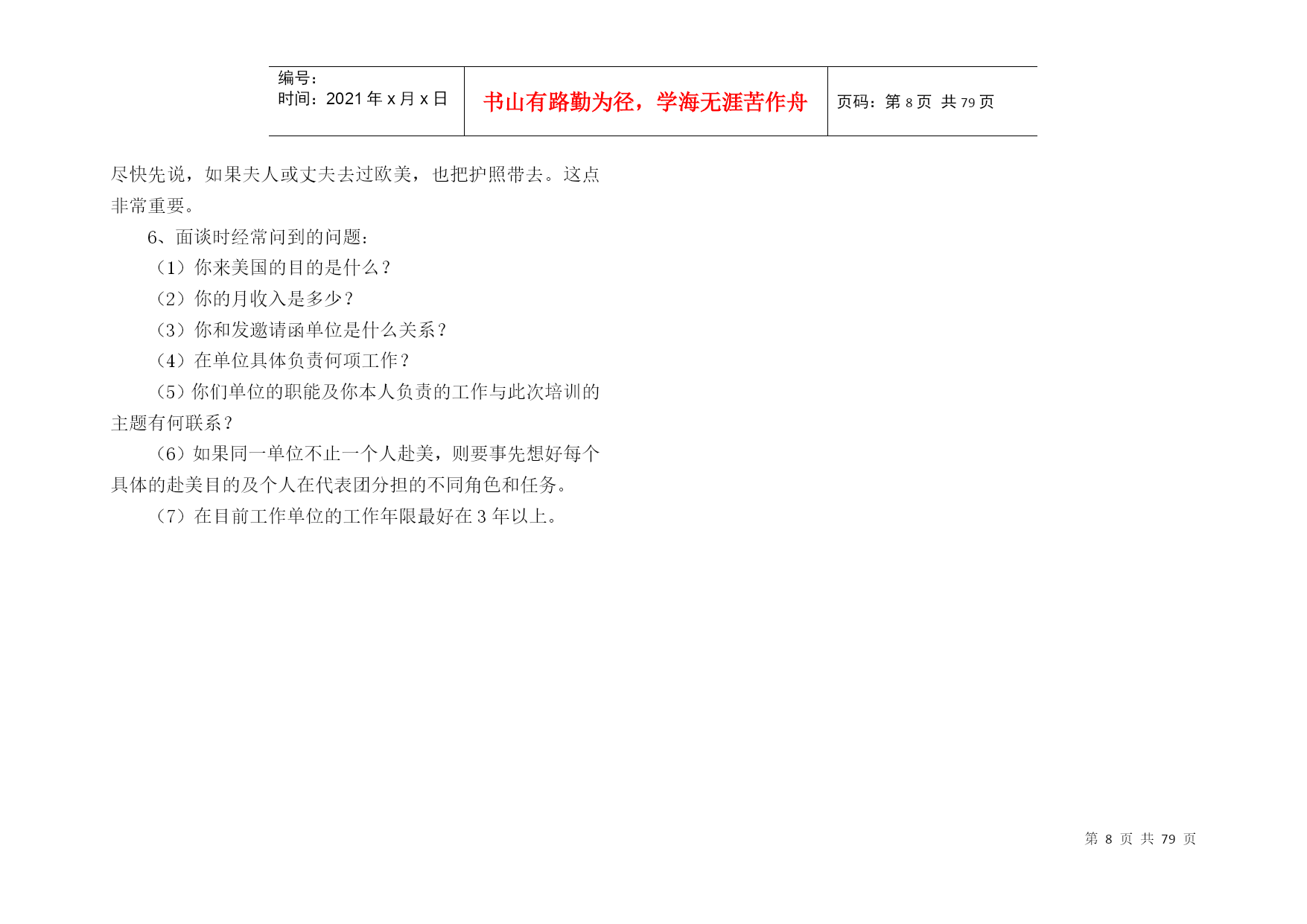 编号：
时间：2021年x月x日

书山有路勤为径，学海无涯苦作舟

页码：第8页 共79页

尽快先说，如果夫人或丈夫去过欧美，也把护照带去。这点非常重要。

6、面谈时经常问到的问题：

（1）你来美国的目的是什么？

（2）你的月收入是多少？

（3）你和发邀请函单位是什么关系？

（4）在单位具体负责何项工作？

（5）你们单位的职能及你本人负责的工作与此次培训的主题有何联系？

（6）如果同一单位不止一个人赴美，则要事先想好每个具体的赴美目的及个人在代表团分担的不同角色和任务。

（7）在目前工作单位的工作年限最好在3年以上。

第8页 共79页